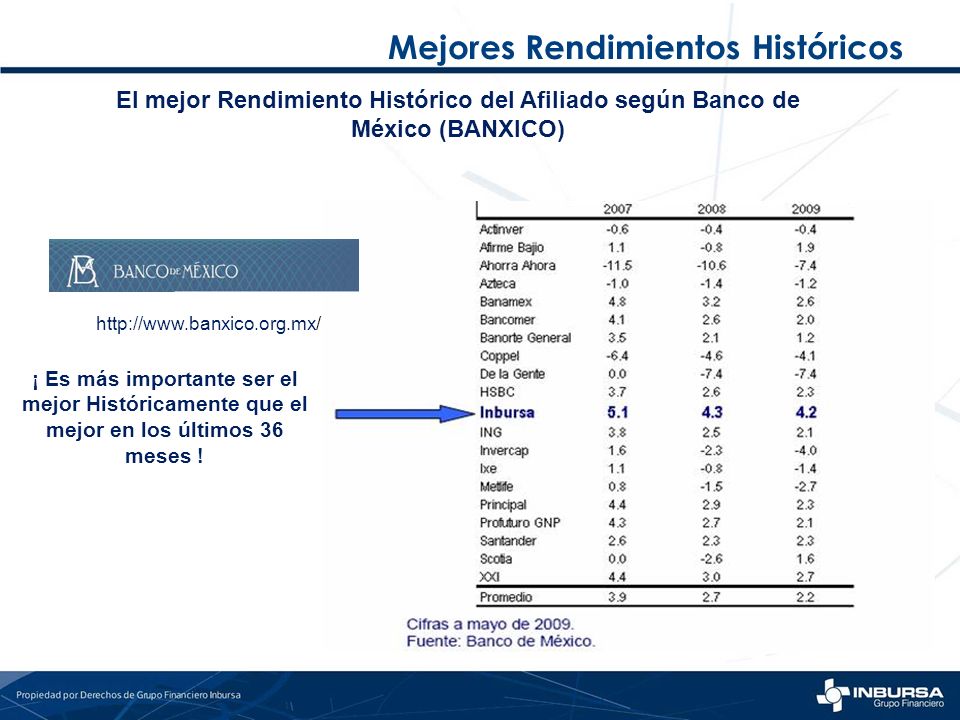 Mejores Rendimientos Históricos

El mejor Rendimiento Histórico del Afiliado según Banco de México (BANXICO)

BANCO DE MÉXICO

http://www.banxico.org.mx/

¡ Es más importante ser el mejor Históricamente que el mejor en los últimos 36 meses !

| | 2007 | 2008 | 2009 |
|---|---|---|---|
| Actinver | -0.6 | -0.4 | -0.4 |
| Afirme Bajío | 1.1 | -0.8 | 1.9 |
| Ahorra Ahora | -11.5 | -10.6 | -7.4 |
| Azteca | -1.0 | -1.4 | -1.2 |
| Banamex | 4.8 | 3.2 | 2.6 |
| Bancomer | 4.1 | 2.6 | 2.0 |
| Banorte General | 3.5 | 2.1 | 1.2 |
| Coppel | -6.4 | -4.6 | -4.1 |
| De la Gente | 0.0 | -7.4 | -7.4 |
| HSBC | 3.7 | 2.6 | 2.3 |
| Inbursa | 5.1 | 4.3 | 4.2 |
| ING | 3.8 | 2.5 | 2.1 |
| Invercap | 1.6 | -2.3 | -4.0 |
| Ixe | 1.1 | -0.8 | -1.4 |
| Metlife | 0.8 | -1.5 | -2.7 |
| Principal | 4.4 | 2.9 | 2.3 |
| Profuturo GNP | 4.3 | 2.7 | 2.1 |
| Santander | 2.6 | 2.3 | 2.3 |
| Scotia | 0.0 | -2.6 | 1.6 |
| XXI | 4.4 | 3.0 | 2.7 |
| Promedio | 3.9 | 2.7 | 2.2 |

Cifras a mayo de 2009.
Fuente: Banco de México.

Propiedad por Derechos de Grupo Financiero Inbursa

INBURSA Grupo Financiero